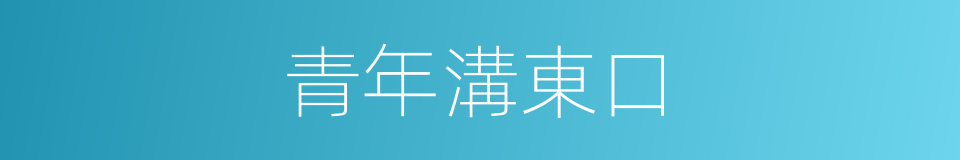 青年溝東口